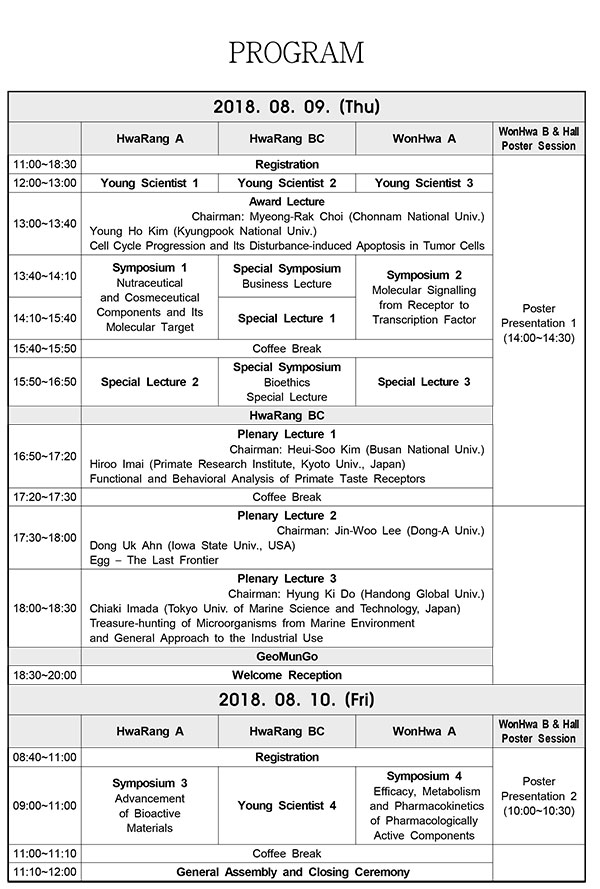 PROGRAM

2018. 08. 09. (Thu)

| | HwaRang A | HwaRang BC | WonHwa A | WonHwa B & Hall Poster Session |
|---|---|---|---|---|
| 11:00~18:30 | Registration | | | Poster Presentation 1 (14:00~14:30) |
| 12:00~13:00 | Young Scientist 1 | Young Scientist 2 | Young Scientist 3 | |
| 13:00~13:40 | Award Lecture Chairman: Myeong-Rak Choi (Chonnam National Univ.) Young Ho Kim (Kyungpook National Univ.) Cell Cycle Progression and Its Disturbance-induced Apoptosis in Tumor Cells | | | |
| 13:40~14:10 | Symposium 1 Nutraceutical and Cosmeceutical Components and Its Molecular Target | Special Symposium Business Lecture | Symposium 2 Molecular Signalling from Receptor to Transcription Factor | |
| 14:10~15:40 | | Special Lecture 1 | | |
| 15:40~15:50 | Coffee Break | | | |
| 15:50~16:50 | Special Lecture 2 | Special Symposium Bioethics Special Lecture | Special Lecture 3 | |
| | HwaRang BC | | | |
| 16:50~17:20 | Plenary Lecture 1 Chairman: Heui-Soo Kim (Busan National Univ.) Hiroo Imai (Primate Research Institute, Kyoto Univ., Japan) Functional and Behavioral Analysis of Primate Taste Receptors | | | |
| 17:20~17:30 | Coffee Break | | | |
| 17:30~18:00 | Plenary Lecture 2 Chairman: Jin-Woo Lee (Dong-A Univ.) Dong Uk Ahn (Iowa State Univ., USA) Egg – The Last Frontier | | | |
| 18:00~18:30 | Plenary Lecture 3 Chairman: Hyung Ki Do (Handong Global Univ.) Chiaki Imada (Tokyo Univ. of Marine Science and Technology, Japan) Treasure-hunting of Microorganisms from Marine Environment and General Approach to the Industrial Use | | | |
| | GeoMunGo | | | |
| 18:30~20:00 | Welcome Reception | | | |

2018. 08. 10. (Fri)

| | HwaRang A | HwaRang BC | WonHwa A | WonHwa B & Hall Poster Session |
|---|---|---|---|---|
| 08:40~11:00 | Registration | | | Poster Presentation 2 (10:00~10:30) |
| 09:00~11:00 | Symposium 3 Advancement of Bioactive Materials | Young Scientist 4 | Symposium 4 Efficacy, Metabolism and Pharmacokinetics of Pharmacologically Active Components | |
| 11:00~11:10 | Coffee Break | | | |
| 11:10~12:00 | General Assembly and Closing Ceremony | | | |